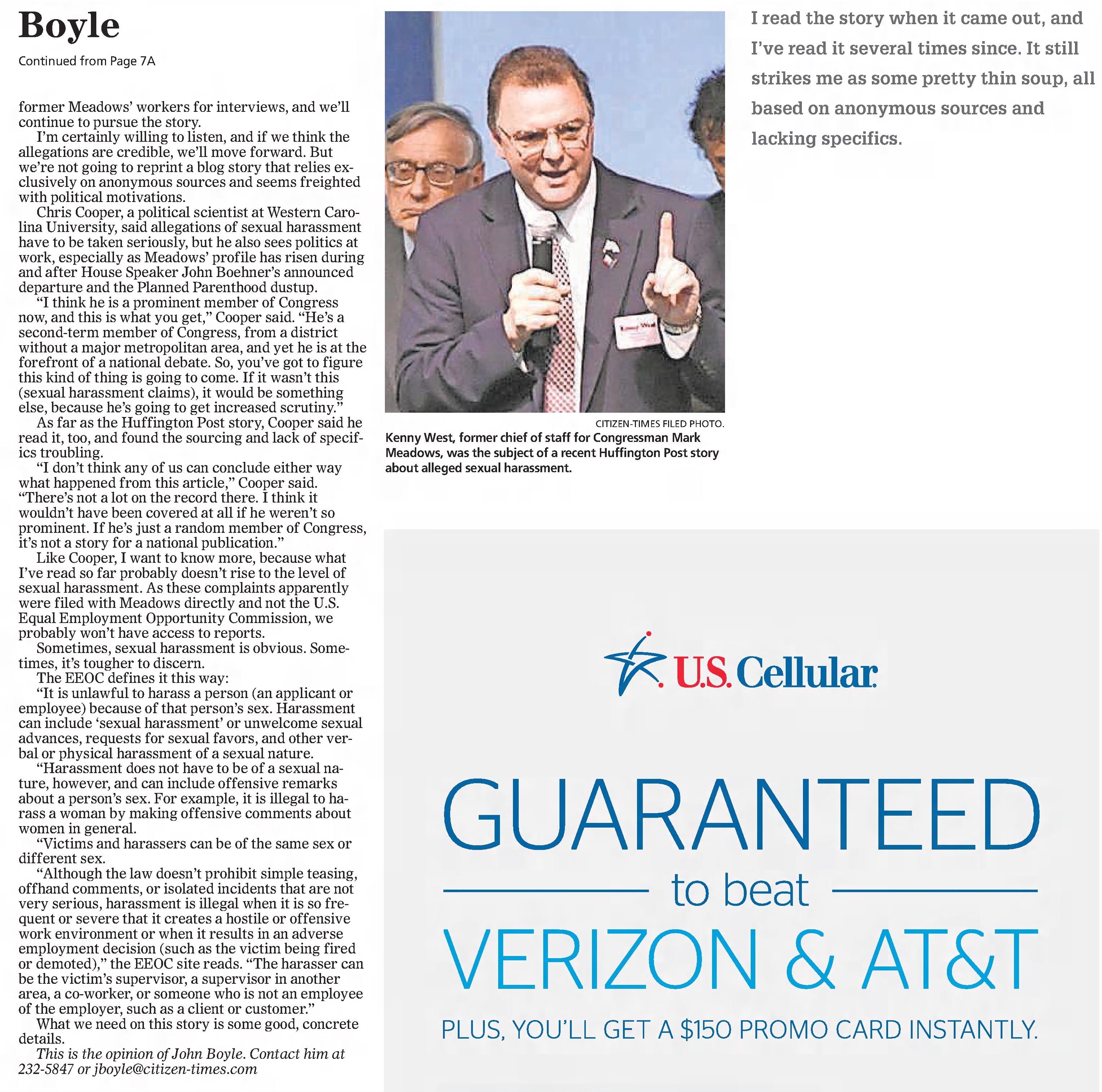 Boyle

Continued from Page 7A

former Meadows' workers for interviews, and we'll continue to pursue the story.

I'm certainly willing to listen, and if we think the allegations are credible, we'll move forward. But we're not going to reprint a blog story that relies exclusively on anonymous sources and seems freighted with political motivations.

Chris Cooper, a political scientist at Western Carolina University, said allegations of sexual harassment have to be taken seriously, but he also sees politics at work, especially as Meadows' profile has risen during and after House Speaker John Boehner's announced departure and the Planned Parenthood dustup.

"I think he is a prominent member of Congress now, and this is what you get," Cooper said. "He's a second-term member of Congress, from a district without a major metropolitan area, and yet he is at the forefront of a national debate. So, you've got to figure this kind of thing is going to come. If it wasn't this (sexual harassment claims), it would be something else, because he's going to get increased scrutiny."

As far as the Huffington Post story, Cooper said he read it, too, and found the sourcing and lack of specifics troubling.

"I don't think any of us can conclude either way what happened from this article," Cooper said. "There's not a lot on the record there. I think it wouldn't have been covered at all if he weren't so prominent. If he's just a random member of Congress, it's not a story for a national publication."

Like Cooper, I want to know more, because what I've read so far probably doesn't rise to the level of sexual harassment. As these complaints apparently were filed with Meadows directly and not the U.S. Equal Employment Opportunity Commission, we probably won't have access to reports.

Sometimes, sexual harassment is obvious. Sometimes, it's tougher to discern.

The EEOC defines it this way:

"It is unlawful to harass a person (an applicant or employee) because of that person's sex. Harassment can include 'sexual harassment' or unwelcome sexual advances, requests for sexual favors, and other verbal or physical harassment of a sexual nature.

"Harassment does not have to be of a sexual nature, however, and can include offensive remarks about a person's sex. For example, it is illegal to harass a woman by making offensive comments about women in general.

"Victims and harassers can be of the same sex or different sex.

"Although the law doesn't prohibit simple teasing, offhand comments, or isolated incidents that are not very serious, harassment is illegal when it is so frequent or severe that it creates a hostile or offensive work environment or when it results in an adverse employment decision (such as the victim being fired or demoted)," the EEOC site reads. "The harasser can be the victim's supervisor, a supervisor in another area, a co-worker, or someone who is not an employee of the employer, such as a client or customer."

What we need on this story is some good, concrete details.

This is the opinion of John Boyle. Contact him at 232-5847 or jboyle@citizen-times.com

CITIZEN-TIMES FILED PHOTO.
Kenny West, former chief of staff for Congressman Mark Meadows, was the subject of a recent Huffington Post story about alleged sexual harassment.

I read the story when it came out, and I've read it several times since. It still strikes me as some pretty thin soup, all based on anonymous sources and lacking specifics.

U.S. Cellular.

GUARANTEED
to beat
VERIZON & AT&T
PLUS, YOU'LL GET A $150 PROMO CARD INSTANTLY.